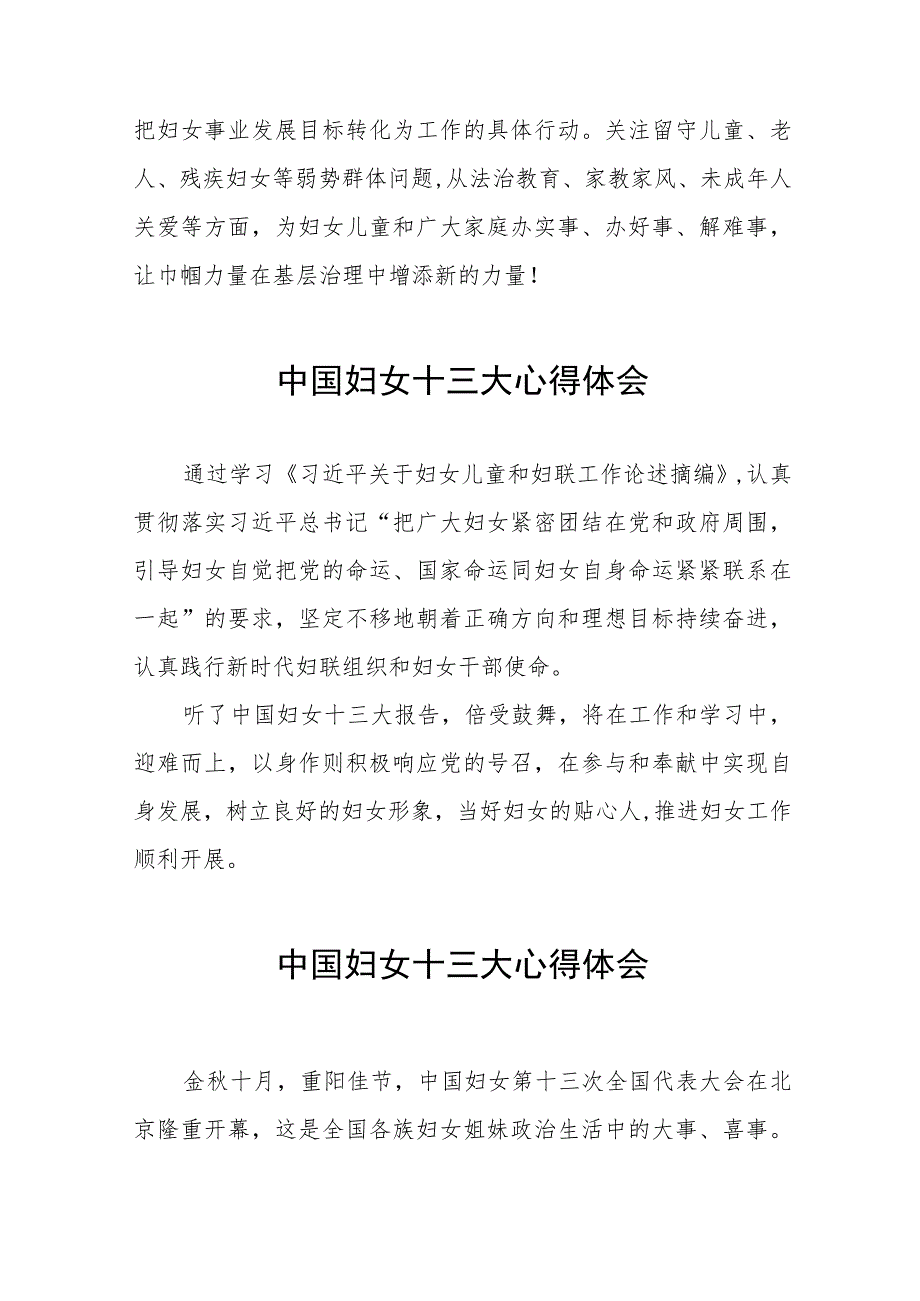 把妇女事业发展目标转化为工作的具体行动。关注留守儿童、老人、残疾妇女等弱势群体问题，从法治教育、家教家风、未成年人关爱等方面，为妇女儿童和广大家庭办实事、办好事、解难事，让巾帼力量在基层治理中增添新的力量！

中国妇女十三大心得体会

通过学习《习近平关于妇女儿童和妇联工作论述摘编》，认真贯彻落实习近平总书记“把广大妇女紧密团结在党和政府周围，引导妇女自觉把党的命运、国家命运同妇女自身命运紧紧联系在一起”的要求，坚定不移地朝着正确方向和理想目标持续奋进，认真践行新时代妇联组织和妇女干部使命。

听了中国妇女十三大报告，倍受鼓舞，将在工作和学习中，迎难而上，以身作则积极响应党的号召，在参与和奉献中实现自身发展，树立良好的妇女形象，当好妇女的贴心人，推进妇女工作顺利开展。

中国妇女十三大心得体会

金秋十月，重阳佳节，中国妇女第十三次全国代表大会在北京隆重开幕，这是全国各族妇女姐妹政治生活中的大事、喜事。